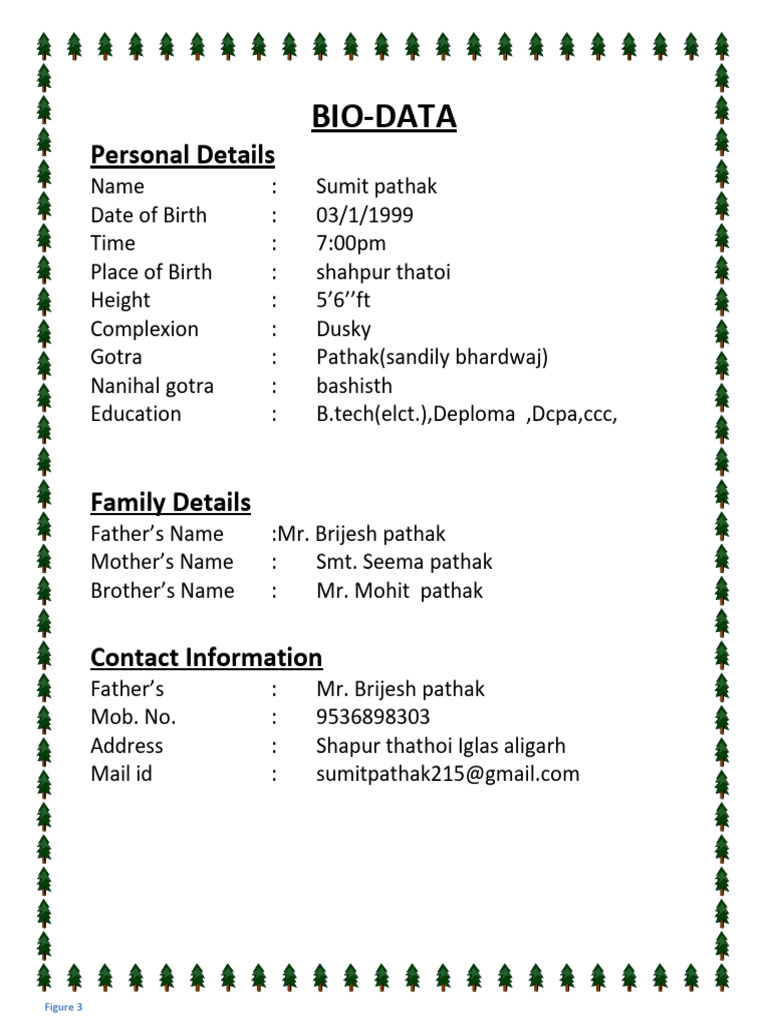 BIO-DATA

Personal Details

Name : Sumit pathak
Date of Birth : 03/1/1999
Time : 7:00pm
Place of Birth : shahpur thatoi
Height : 5'6''ft
Complexion : Dusky
Gotra : Pathak(sandily bhardwaj)
Nanihal gotra : bashisth
Education : B.tech(elct.),Deploma ,Dcpa,ccc,

Family Details

Father's Name :Mr. Brijesh pathak
Mother's Name : Smt. Seema pathak
Brother's Name : Mr. Mohit pathak

Contact Information

Father's : Mr. Brijesh pathak
Mob. No. : 9536898303
Address : Shapur thathoi Iglas aligarh
Mail id : sumitpathak215@gmail.com

Figure 3